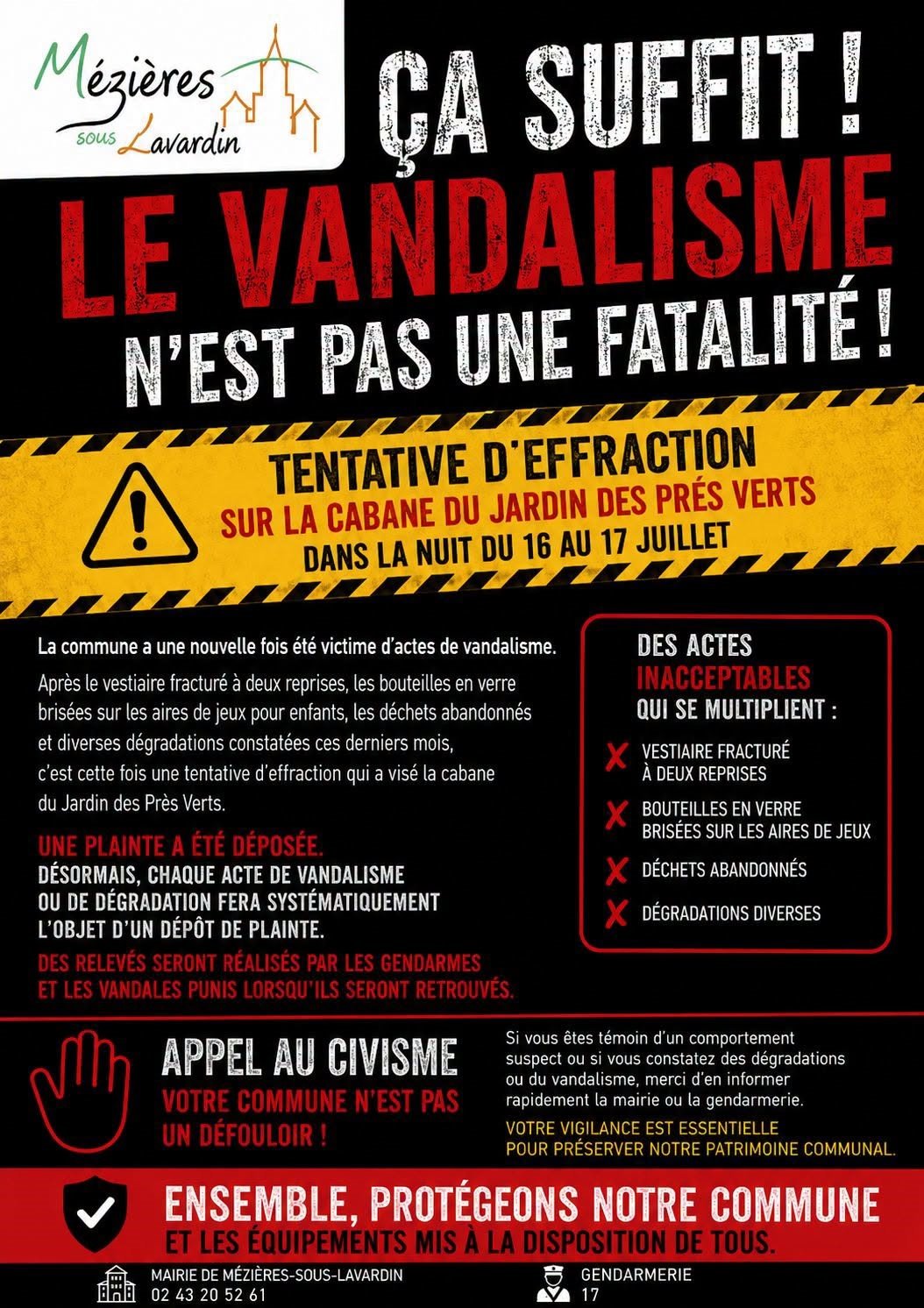 Mézières sous Lavardin

ÇA SUFFIT !
LE VANDALISME
N'EST PAS UNE FATALITÉ !

TENTATIVE D'EFFRACTION
SUR LA CABANE DU JARDIN DES PRÉS VERTS
DANS LA NUIT DU 16 AU 17 JUILLET

La commune a une nouvelle fois été victime d'actes de vandalisme.

Après le vestiaire fracturé à deux reprises, les bouteilles en verre brisées sur les aires de jeux pour enfants, les déchets abandonnés et diverses dégradations constatées ces derniers mois, c'est cette fois une tentative d'effraction qui a visé la cabane du Jardin des Près Verts.

UNE PLAINTE A ÉTÉ DÉPOSÉE.
DÉSORMAIS, CHAQUE ACTE DE VANDALISME OU DE DÉGRADATION FERA SYSTÉMATIQUEMENT L'OBJET D'UN DÉPÔT DE PLAINTE.

DES RELEVÉS SERONT RÉALISÉS PAR LES GENDARMES ET LES VANDALES PUNIS LORSQU'ILS SERONT RETROUVÉS.

DES ACTES INACCEPTABLES QUI SE MULTIPLIENT :

VESTIAIRE FRACTURÉ À DEUX REPRISES

BOUTEILLES EN VERRE BRISÉES SUR LES AIRES DE JEUX

DÉCHETS ABANDONNÉS

DÉGRADATIONS DIVERSES

APPEL AU CIVISME
VOTRE COMMUNE N'EST PAS UN DÉFOULOIR !

Si vous êtes témoin d'un comportement suspect ou si vous constatez des dégradations ou du vandalisme, merci d'en informer rapidement la mairie ou la gendarmerie.

VOTRE VIGILANCE EST ESSENTIELLE POUR PRÉSERVER NOTRE PATRIMOINE COMMUNAL.

ENSEMBLE, PROTÉGEONS NOTRE COMMUNE
ET LES ÉQUIPEMENTS MIS À LA DISPOSITION DE TOUS.

MAIRIE DE MÉZIÈRES-SOUS-LAVARDIN
02 43 20 52 61

GENDARMERIE
17